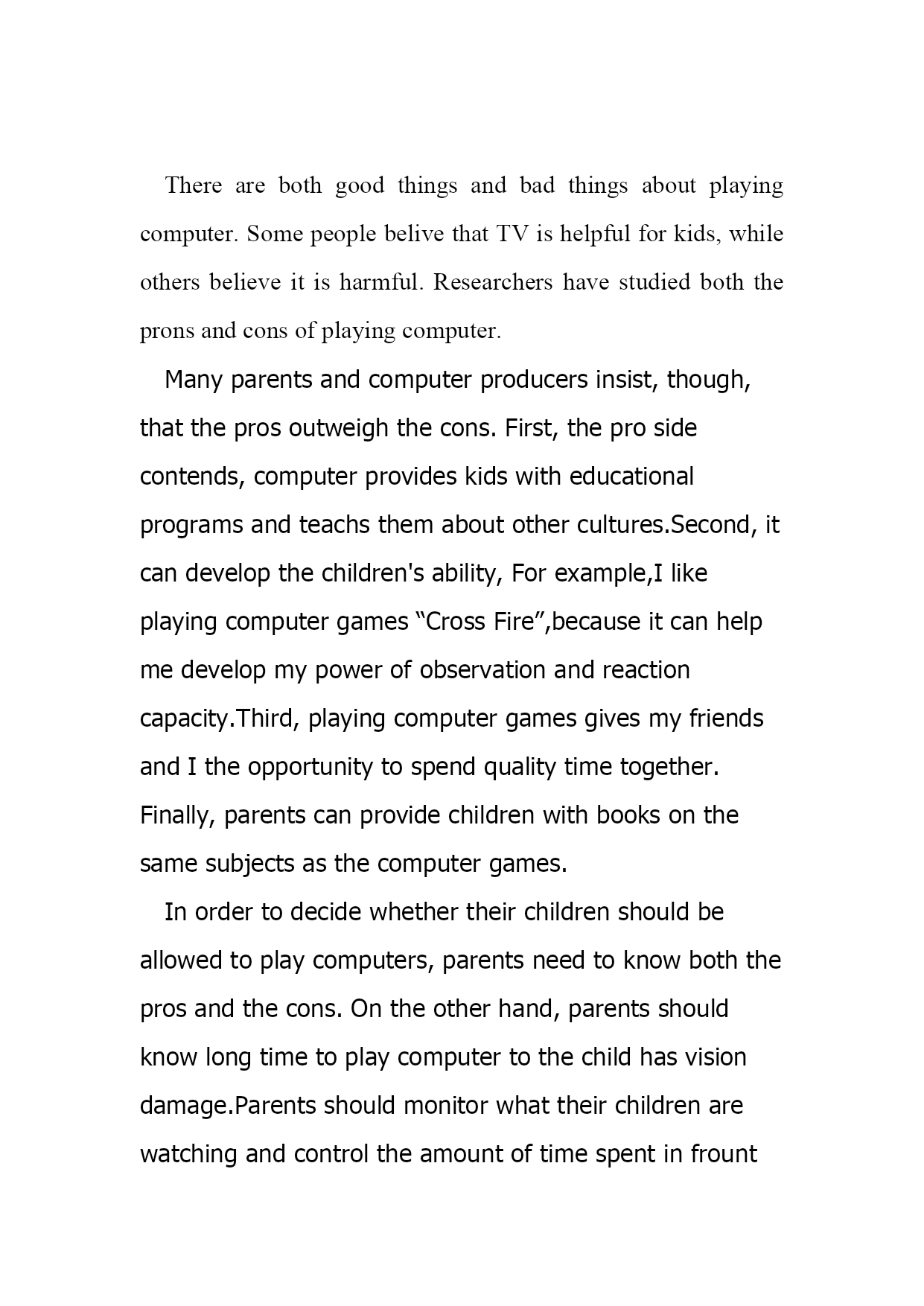 There are both good things and bad things about playing computer. Some people belive that TV is helpful for kids, while others believe it is harmful. Researchers have studied both the prons and cons of playing computer.

Many parents and computer producers insist, though, that the pros outweigh the cons. First, the pro side contends, computer provides kids with educational programs and teachs them about other cultures.Second, it can develop the children's ability, For example,I like playing computer games “Cross Fire”,because it can help me develop my power of observation and reaction capacity.Third, playing computer games gives my friends and I the opportunity to spend quality time together. Finally, parents can provide children with books on the same subjects as the computer games.

In order to decide whether their children should be allowed to play computers, parents need to know both the pros and the cons. On the other hand, parents should know long time to play computer to the child has vision damage.Parents should monitor what their children are watching and control the amount of time spent in frount